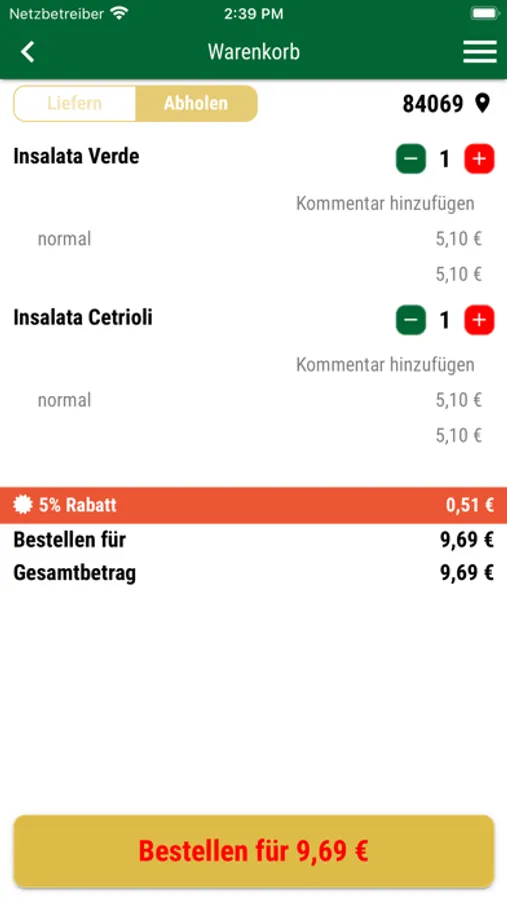 Netzbetreiber 2:39 PM

Warenkorb

Liefern Abholen 84069

Insalata Verde − 1 +

Kommentar hinzufügen

normal 5,10 €

5,10 €

Insalata Cetrioli − 1 +

Kommentar hinzufügen

normal 5,10 €

5,10 €

5% Rabatt 0,51 €

Bestellen für 9,69 €

Gesamtbetrag 9,69 €

Bestellen für 9,69 €